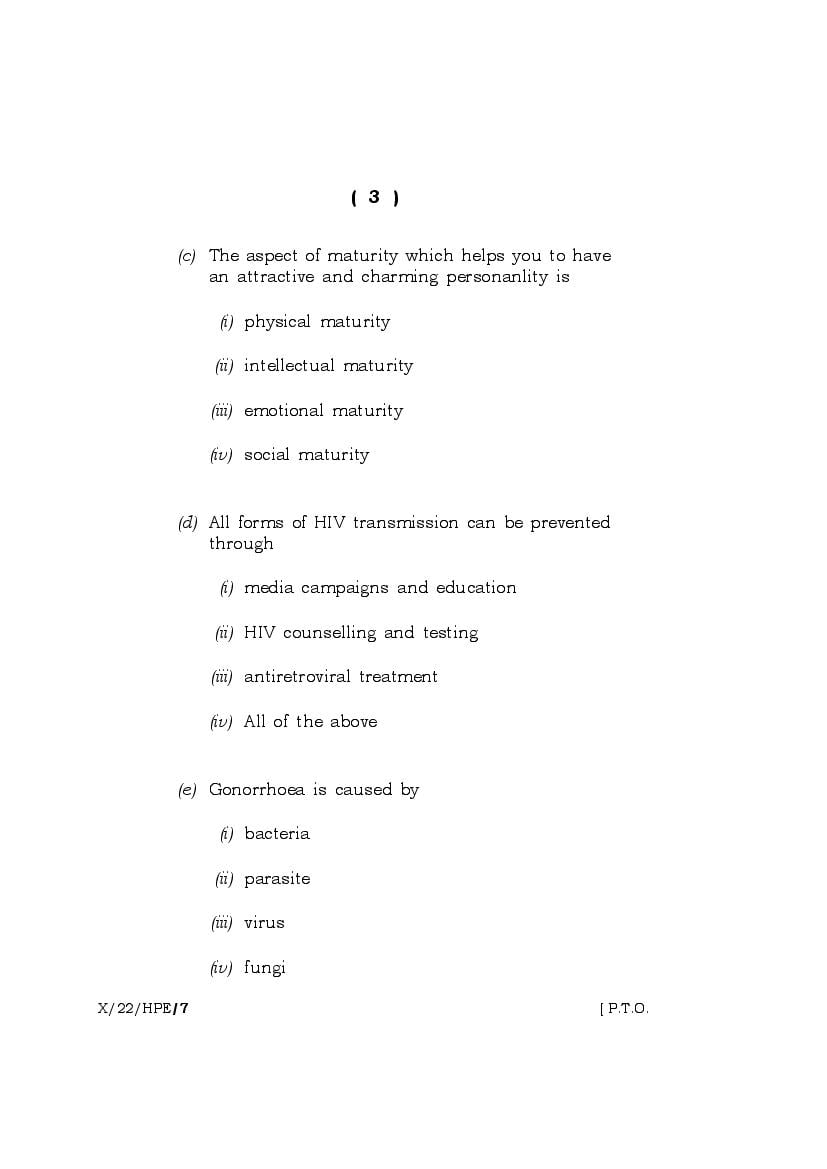 ( 3 )

(c) The aspect of maturity which helps you to have an attractive and charming personanlity is

(i) physical maturity

(ii) intellectual maturity

(iii) emotional maturity

(iv) social maturity

(d) All forms of HIV transmission can be prevented through

(i) media campaigns and education

(ii) HIV counselling and testing

(iii) antiretroviral treatment

(iv) All of the above

(e) Gonorrhoea is caused by

(i) bacteria

(ii) parasite

(iii) virus

(iv) fungi

X/22/HPE/7 [ P.T.O.